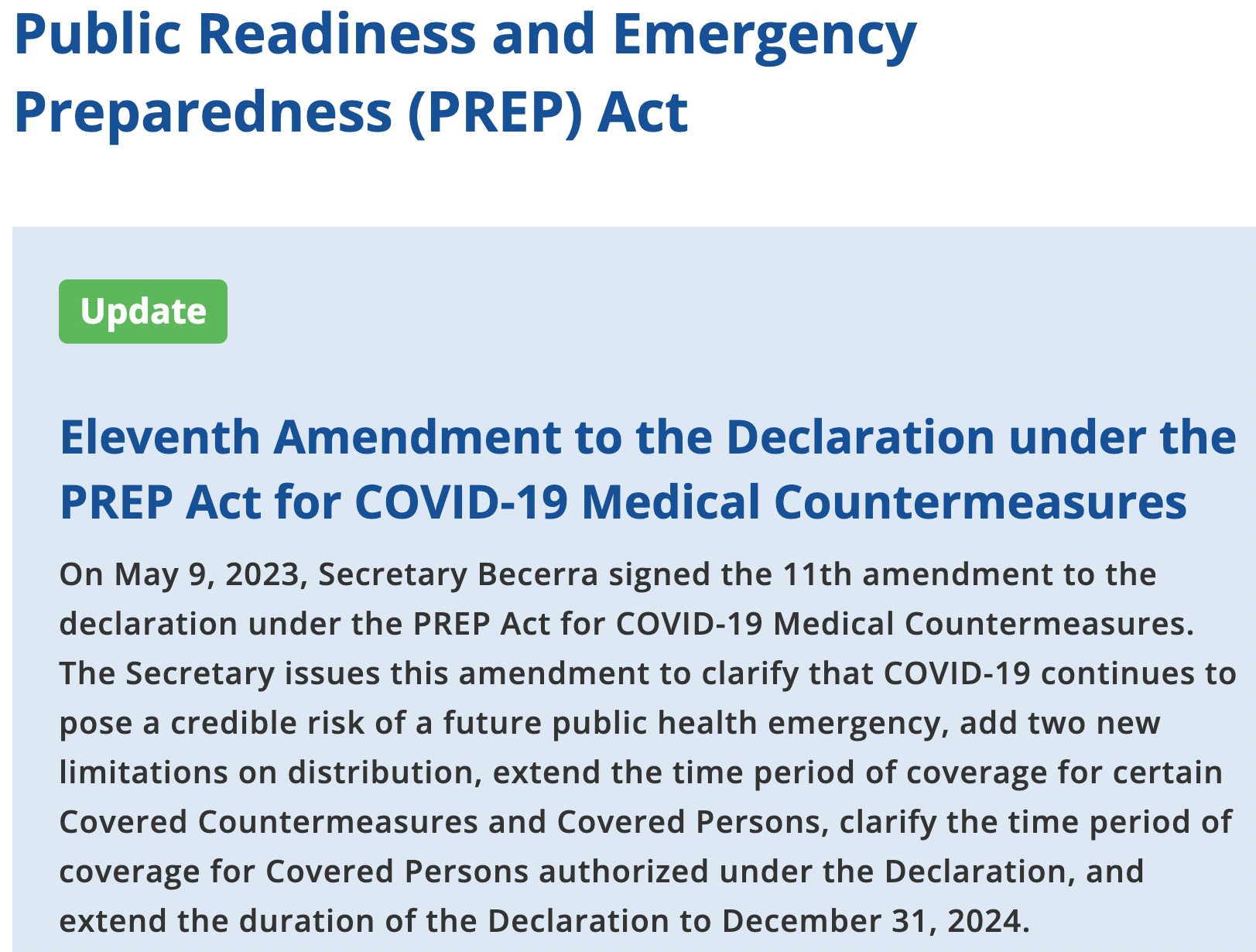 Public Readiness and Emergency Preparedness (PREP) Act

Update

Eleventh Amendment to the Declaration under the PREP Act for COVID-19 Medical Countermeasures

On May 9, 2023, Secretary Becerra signed the 11th amendment to the declaration under the PREP Act for COVID-19 Medical Countermeasures. The Secretary issues this amendment to clarify that COVID-19 continues to pose a credible risk of a future public health emergency, add two new limitations on distribution, extend the time period of coverage for certain Covered Countermeasures and Covered Persons, clarify the time period of coverage for Covered Persons authorized under the Declaration, and extend the duration of the Declaration to December 31, 2024.